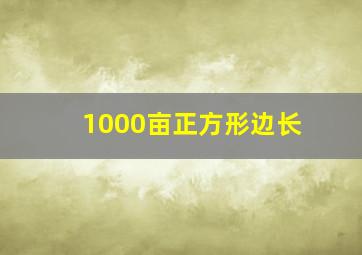 1000亩正方形边长